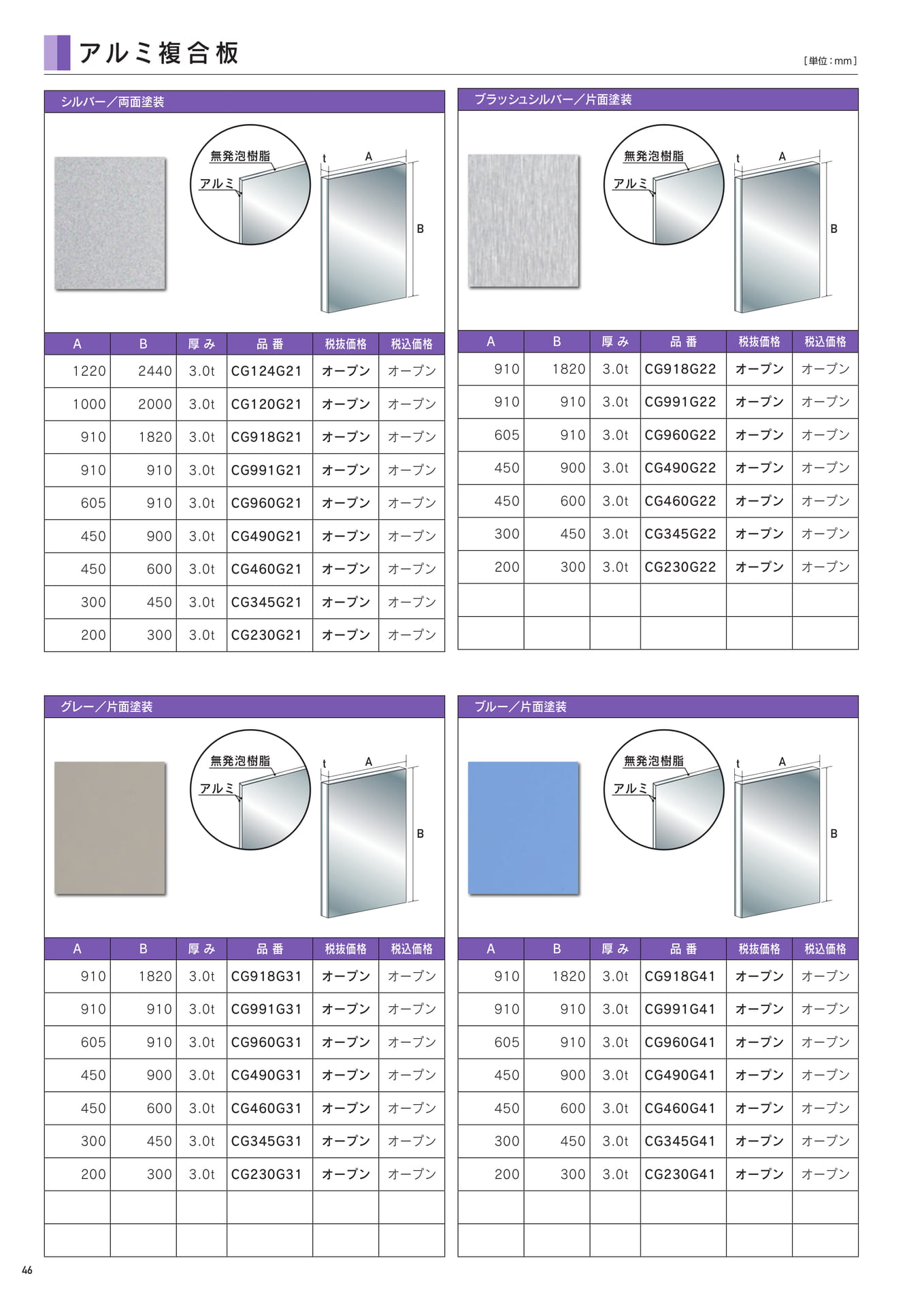 アルミ複合板

[単位：mm]

シルバー／両面塗装

無発泡樹脂
アルミ
t A B

| A | B | 厚み | 品番 | 税抜価格 | 税込価格 |
|---|---|---|---|---|---|
| 1220 | 2440 | 3.0t | CG124G21 | オープン | オープン |
| 1000 | 2000 | 3.0t | CG120G21 | オープン | オープン |
| 910 | 1820 | 3.0t | CG918G21 | オープン | オープン |
| 910 | 910 | 3.0t | CG991G21 | オープン | オープン |
| 605 | 910 | 3.0t | CG960G21 | オープン | オープン |
| 450 | 900 | 3.0t | CG490G21 | オープン | オープン |
| 450 | 600 | 3.0t | CG460G21 | オープン | オープン |
| 300 | 450 | 3.0t | CG345G21 | オープン | オープン |
| 200 | 300 | 3.0t | CG230G21 | オープン | オープン |

ブラッシュシルバー／片面塗装

無発泡樹脂
アルミ
t A B

| A | B | 厚み | 品番 | 税抜価格 | 税込価格 |
|---|---|---|---|---|---|
| 910 | 1820 | 3.0t | CG918G22 | オープン | オープン |
| 910 | 910 | 3.0t | CG991G22 | オープン | オープン |
| 605 | 910 | 3.0t | CG960G22 | オープン | オープン |
| 450 | 900 | 3.0t | CG490G22 | オープン | オープン |
| 450 | 600 | 3.0t | CG460G22 | オープン | オープン |
| 300 | 450 | 3.0t | CG345G22 | オープン | オープン |
| 200 | 300 | 3.0t | CG230G22 | オープン | オープン |
| | | | | | |
| | | | | | |

グレー／片面塗装

無発泡樹脂
アルミ
t A B

| A | B | 厚み | 品番 | 税抜価格 | 税込価格 |
|---|---|---|---|---|---|
| 910 | 1820 | 3.0t | CG918G31 | オープン | オープン |
| 910 | 910 | 3.0t | CG991G31 | オープン | オープン |
| 605 | 910 | 3.0t | CG960G31 | オープン | オープン |
| 450 | 900 | 3.0t | CG490G31 | オープン | オープン |
| 450 | 600 | 3.0t | CG460G31 | オープン | オープン |
| 300 | 450 | 3.0t | CG345G31 | オープン | オープン |
| 200 | 300 | 3.0t | CG230G31 | オープン | オープン |
| | | | | | |
| | | | | | |

ブルー／片面塗装

無発泡樹脂
アルミ
t A B

| A | B | 厚み | 品番 | 税抜価格 | 税込価格 |
|---|---|---|---|---|---|
| 910 | 1820 | 3.0t | CG918G41 | オープン | オープン |
| 910 | 910 | 3.0t | CG991G41 | オープン | オープン |
| 605 | 910 | 3.0t | CG960G41 | オープン | オープン |
| 450 | 900 | 3.0t | CG490G41 | オープン | オープン |
| 450 | 600 | 3.0t | CG460G41 | オープン | オープン |
| 300 | 450 | 3.0t | CG345G41 | オープン | オープン |
| 200 | 300 | 3.0t | CG230G41 | オープン | オープン |
| | | | | | |
| | | | | | |

46